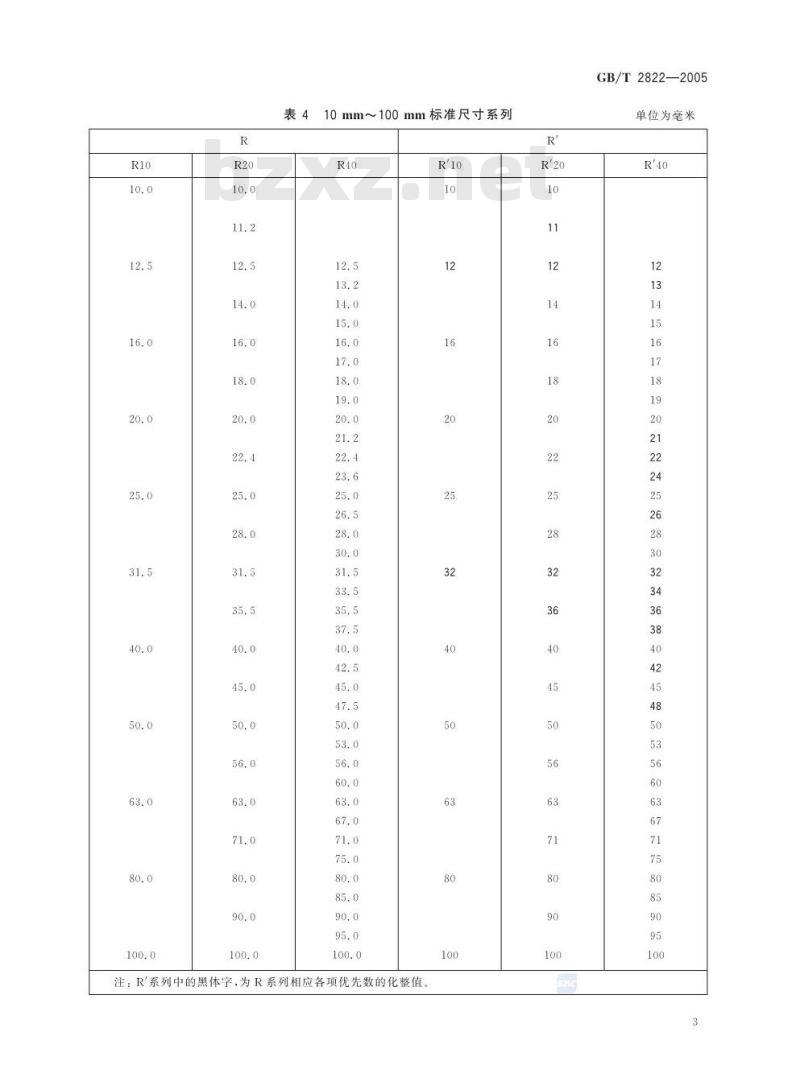 GB/T 2822—2005

表 4 10 mm～100 mm 标准尺寸系列

单位为毫米

| R | | | R′ | | |
|---|---|---|---|---|---|
| R10 | R20 | R40 | R′10 | R′20 | R′40 |
| 10.0 | 10.0 | | 10 | 10 | |
| | 11.2 | | | 11 | |
| 12.5 | 12.5 | 12.5 | 12 | 12 | 12 |
| | | 13.2 | | | 13 |
| | 14.0 | 14.0 | | 14 | 14 |
| | | 15.0 | | | 15 |
| 16.0 | 16.0 | 16.0 | 16 | 16 | 16 |
| | | 17.0 | | | 17 |
| | 18.0 | 18.0 | | 18 | 18 |
| | | 19.0 | | | 19 |
| 20.0 | 20.0 | 20.0 | 20 | 20 | 20 |
| | | 21.2 | | | 21 |
| | 22.4 | 22.4 | | 22 | 22 |
| | | 23.6 | | | 24 |
| 25.0 | 25.0 | 25.0 | 25 | 25 | 25 |
| | | 26.5 | | | 26 |
| | 28.0 | 28.0 | | 28 | 28 |
| | | 30.0 | | | 30 |
| 31.5 | 31.5 | 31.5 | 32 | 32 | 32 |
| | | 33.5 | | | 34 |
| | 35.5 | 35.5 | | 36 | 36 |
| | | 37.5 | | | 38 |
| 40.0 | 40.0 | 40.0 | 40 | 40 | 40 |
| | | 42.5 | | | 42 |
| | 45.0 | 45.0 | | 45 | 45 |
| | | 47.5 | | | 48 |
| 50.0 | 50.0 | 50.0 | 50 | 50 | 50 |
| | | 53.0 | | | 53 |
| | 56.0 | 56.0 | | 56 | 56 |
| | | 60.0 | | | 60 |
| 63.0 | 63.0 | 63.0 | 63 | 63 | 63 |
| | | 67.0 | | | 67 |
| | 71.0 | 71.0 | | 71 | 71 |
| | | 75.0 | | | 75 |
| 80.0 | 80.0 | 80.0 | 80 | 80 | 80 |
| | | 85.0 | | | 85 |
| | 90.0 | 90.0 | | 90 | 90 |
| | | 95.0 | | | 95 |
| 100.0 | 100.0 | 100.0 | 100 | 100 | 100 |

注：R′系列中的黑体字，为 R 系列相应各项优先数的化整值。

bzxz.net

3